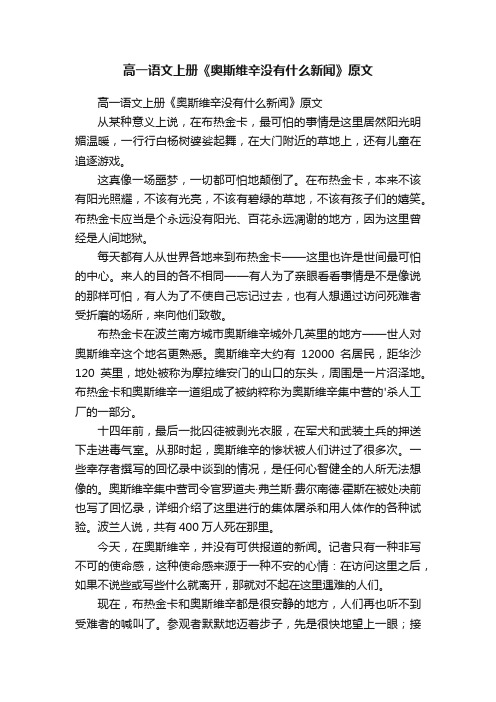 高一语文上册《奥斯维辛没有什么新闻》原文

高一语文上册《奥斯维辛没有什么新闻》原文

从某种意义上说，在布热金卡，最可怕的事情是这里居然阳光明媚温暖，一行行白杨树婆娑起舞，在大门附近的草地上，还有儿童在追逐游戏。

这真像一场噩梦，一切都可怕地颠倒了。在布热金卡，本来不该有阳光照耀，不该有光亮，不该有碧绿的草地，不该有孩子们的嬉笑。布热金卡应当是个永远没有阳光、百花永远凋谢的地方，因为这里曾经是人间地狱。

每天都有人从世界各地来到布热金卡——这里也许是世间最可怕的中心。来人的目的各不相同——有人为了亲眼看看事情是不是像说的那样可怕，有人为了不使自己忘记过去，也有人想通过访问死难者受折磨的场所，来向他们致敬。

布热金卡在波兰南方城市奥斯维辛城外几英里的地方——世人对奥斯维辛这个地名更熟悉。奥斯维辛大约有 12000 名居民，距华沙 120 英里，地处被称为摩拉维安门的山口的东头，周围是一片沼泽地。布热金卡和奥斯维辛一道组成了被纳粹称为奥斯维辛集中营的'杀人工厂的一部分。

十四年前，最后一批囚徒被剥光衣服，在军犬和武装士兵的押送下走进毒气室。从那时起，奥斯维辛的惨状被人们讲过了很多次。一些幸存者撰写的回忆录中谈到的情况，是任何心智健全的人所无法想像的。奥斯维辛集中营司令官罗道夫·弗兰斯·费尔南德·霍斯在被处决前也写了回忆录，详细介绍了这里进行的集体屠杀和用人体作的各种试验。波兰人说，共有 400 万人死在那里。

今天，在奥斯维辛，并没有可供报道的新闻。记者只有一种非写不可的使命感，这种使命感来源于一种不安的心情：在访问这里之后，如果不说些或写些什么就离开，那就对不起在这里遇难的人们。

现在，布热金卡和奥斯维辛都是很安静的地方，人们再也听不到受难者的喊叫了。参观者默默地迈着步子，先是很快地望上一眼；接